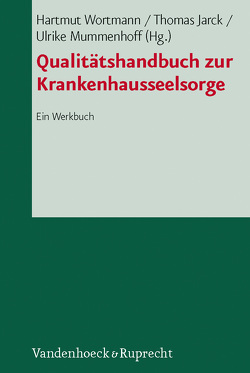 Hartmut Wortmann / Thomas Jarck / Ulrike Mummenhoff (Hg.)

Qualitätshandbuch zur Krankenhausseelsorge

Ein Werkbuch

Vandenhoeck & Ruprecht